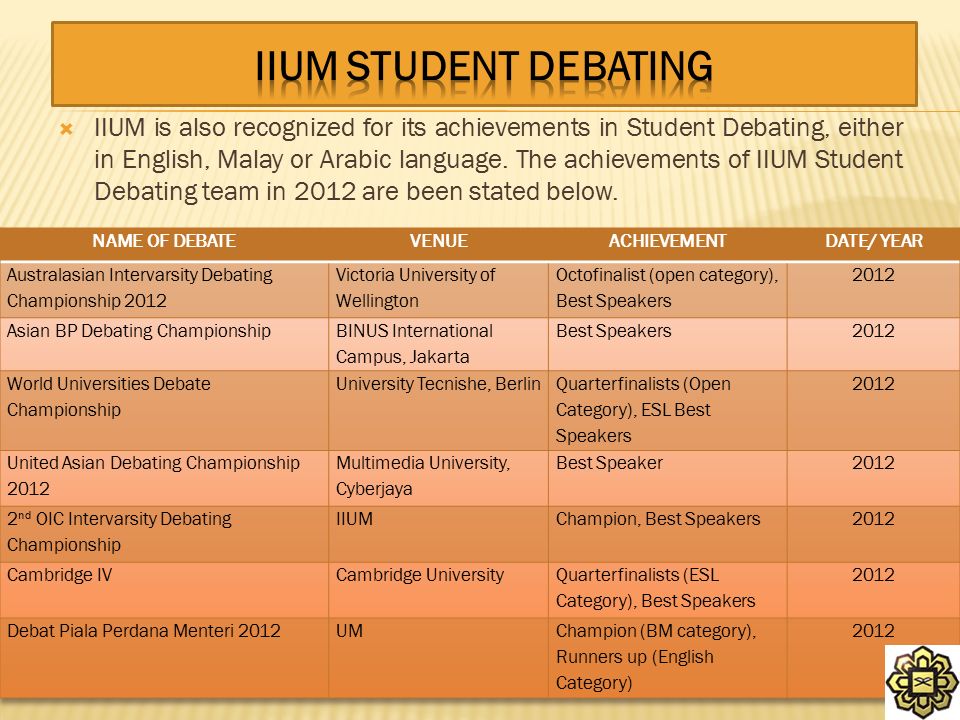 IIUM STUDENT DEBATING

IIUM is also recognized for its achievements in Student Debating, either in English, Malay or Arabic language. The achievements of IIUM Student Debating team in 2012 are been stated below.

| NAME OF DEBATE | VENUE | ACHIEVEMENT | DATE/ YEAR |
|---|---|---|---|
| Australasian Intervarsity Debating Championship 2012 | Victoria University of Wellington | Octofinalist (open category), Best Speakers | 2012 |
| Asian BP Debating Championship | BINUS International Campus, Jakarta | Best Speakers | 2012 |
| World Universities Debate Championship | University Tecnishe, Berlin | Quarterfinalists (Open Category), ESL Best Speakers | 2012 |
| United Asian Debating Championship 2012 | Multimedia University, Cyberjaya | Best Speaker | 2012 |
| 2$^{nd}$ OIC Intervarsity Debating Championship | IIUM | Champion, Best Speakers | 2012 |
| Cambridge IV | Cambridge University | Quarterfinalists (ESL Category), Best Speakers | 2012 |
| Debat Piala Perdana Menteri 2012 | UM | Champion (BM category), Runners up (English Category) | 2012 |